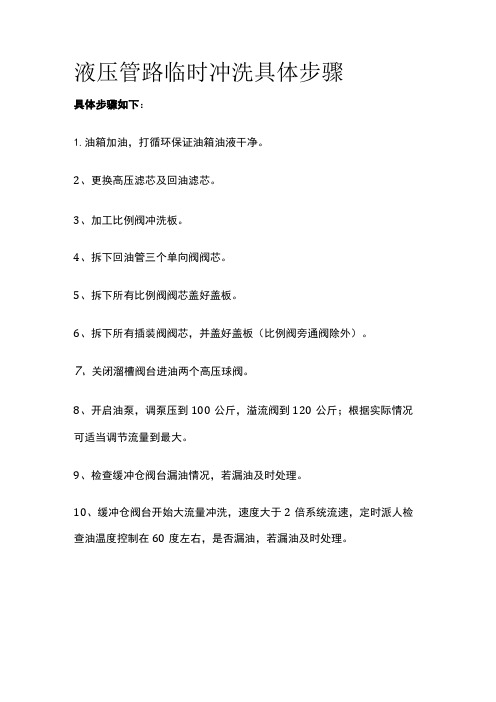 液压管路临时冲洗具体步骤

具体步骤如下：

1. 油箱加油，打循环保证油箱油液干净。

2、更换高压滤芯及回油滤芯。

3、加工比例阀冲洗板。

4、拆下回油管三个单向阀阀芯。

5、拆下所有比例阀阀芯盖好盖板。

6、拆下所有插装阀阀芯，并盖好盖板（比例阀旁通阀除外）。

7、关闭溜槽阀台进油两个高压球阀。

8、开启油泵，调泵压到 100 公斤，溢流阀到 120 公斤；根据实际情况可适当调节流量到最大。

9、检查缓冲仓阀台漏油情况，若漏油及时处理。

10、缓冲仓阀台开始大流量冲洗，速度大于 2 倍系统流速，定时派人检查油温度控制在 60 度左右，是否漏油，若漏油及时处理。